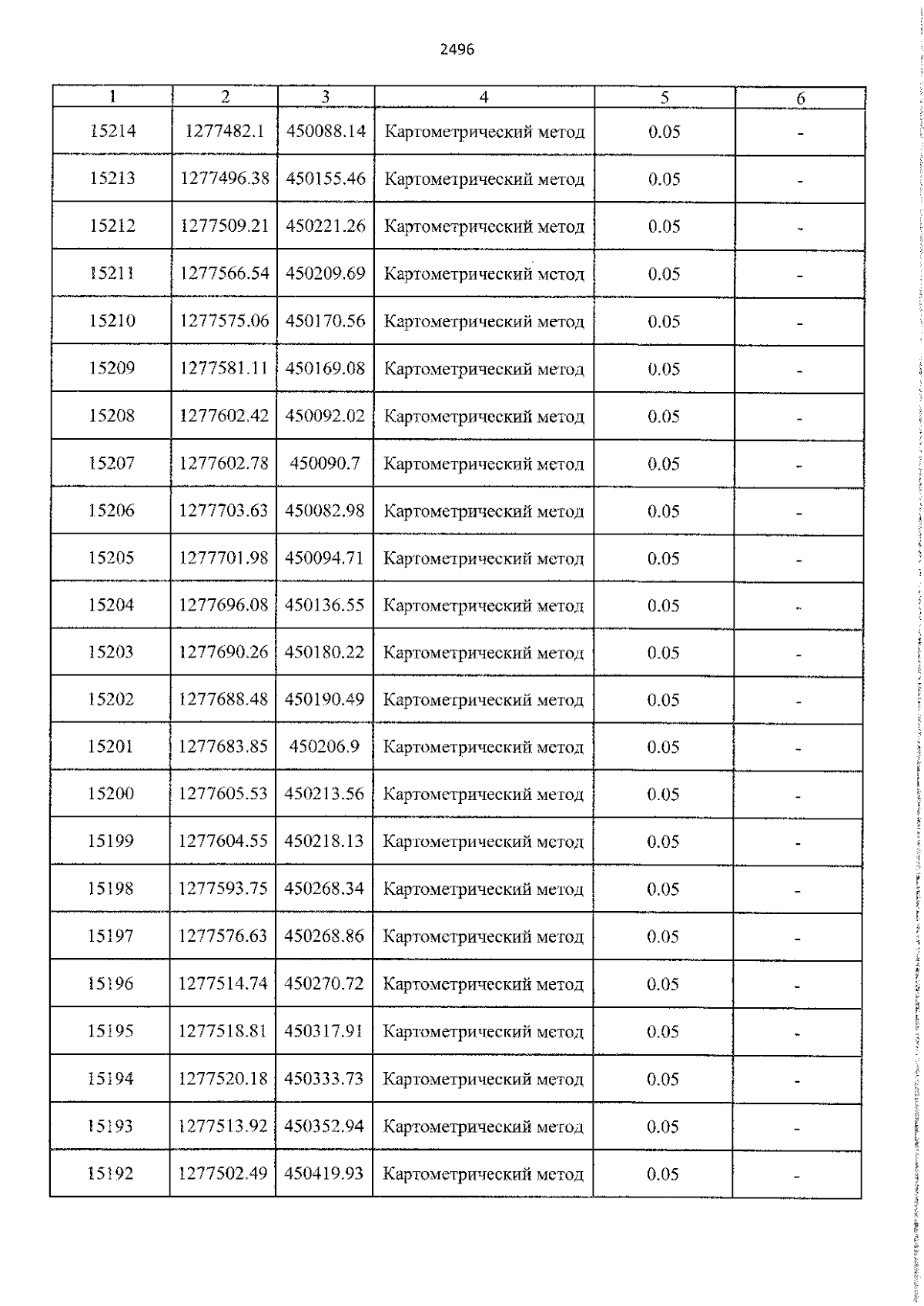 2496

| 1 | 2 | 3 | 4 | 5 | 6 |
|---|---|---|---|---|---|
| 15214 | 1277482.1 | 450088.14 | Картометрический метод | 0.05 | - |
| 15213 | 1277496.38 | 450155.46 | Картометрический метод | 0.05 | - |
| 15212 | 1277509.21 | 450221.26 | Картометрический метод | 0.05 | - |
| 15211 | 1277566.54 | 450209.69 | Картометрический метод | 0.05 | - |
| 15210 | 1277575.06 | 450170.56 | Картометрический метод | 0.05 | - |
| 15209 | 1277581.11 | 450169.08 | Картометрический метод | 0.05 | - |
| 15208 | 1277602.42 | 450092.02 | Картометрический метод | 0.05 | - |
| 15207 | 1277602.78 | 450090.7 | Картометрический метод | 0.05 | - |
| 15206 | 1277703.63 | 450082.98 | Картометрический метод | 0.05 | - |
| 15205 | 1277701.98 | 450094.71 | Картометрический метод | 0.05 | - |
| 15204 | 1277696.08 | 450136.55 | Картометрический метод | 0.05 | - |
| 15203 | 1277690.26 | 450180.22 | Картометрический метод | 0.05 | - |
| 15202 | 1277688.48 | 450190.49 | Картометрический метод | 0.05 | - |
| 15201 | 1277683.85 | 450206.9 | Картометрический метод | 0.05 | - |
| 15200 | 1277605.53 | 450213.56 | Картометрический метод | 0.05 | - |
| 15199 | 1277604.55 | 450218.13 | Картометрический метод | 0.05 | - |
| 15198 | 1277593.75 | 450268.34 | Картометрический метод | 0.05 | - |
| 15197 | 1277576.63 | 450268.86 | Картометрический метод | 0.05 | - |
| 15196 | 1277514.74 | 450270.72 | Картометрический метод | 0.05 | - |
| 15195 | 1277518.81 | 450317.91 | Картометрический метод | 0.05 | - |
| 15194 | 1277520.18 | 450333.73 | Картометрический метод | 0.05 | - |
| 15193 | 1277513.92 | 450352.94 | Картометрический метод | 0.05 | - |
| 15192 | 1277502.49 | 450419.93 | Картометрический метод | 0.05 | - |